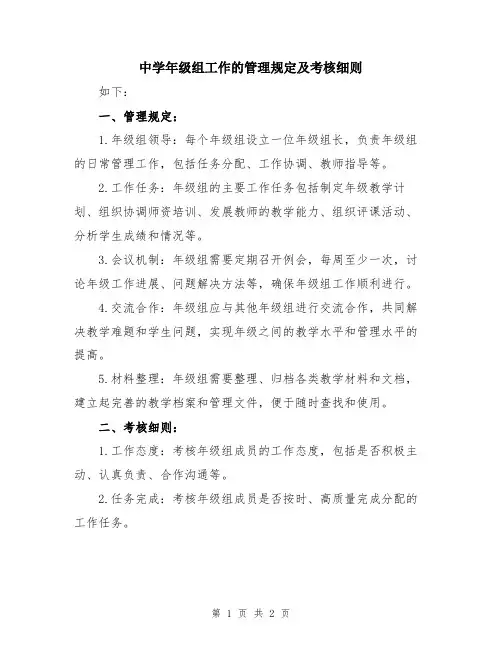 中学年级组工作的管理规定及考核细则

如下：

一、管理规定：

1.年级组领导：每个年级组设立一位年级组长，负责年级组的日常管理工作，包括任务分配、工作协调、教师指导等。

2.工作任务：年级组的主要工作任务包括制定年级教学计划、组织协调师资培训、发展教师的教学能力、组织评课活动、分析学生成绩和情况等。

3.会议机制：年级组需要定期召开例会，每周至少一次，讨论年级工作进展、问题解决方法等，确保年级组工作顺利进行。

4.交流合作：年级组应与其他年级组进行交流合作，共同解决教学难题和学生问题，实现年级之间的教学水平和管理水平的提高。

5.材料整理：年级组需要整理、归档各类教学材料和文档，建立起完善的教学档案和管理文件，便于随时查找和使用。

二、考核细则：

1.工作态度：考核年级组成员的工作态度，包括是否积极主动、认真负责、合作沟通等。

2.任务完成：考核年级组成员是否按时、高质量完成分配的工作任务。

第 1 页 共 2 页